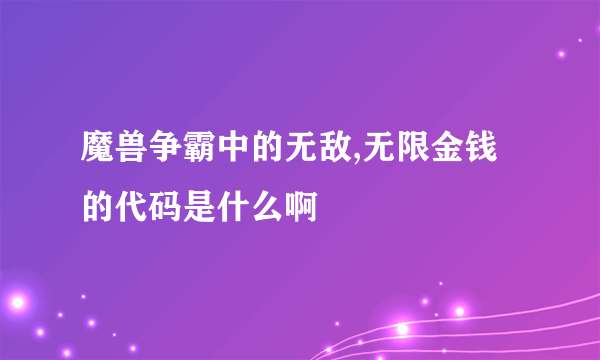 魔兽争霸中的无敌,无限金钱的代码是什么啊